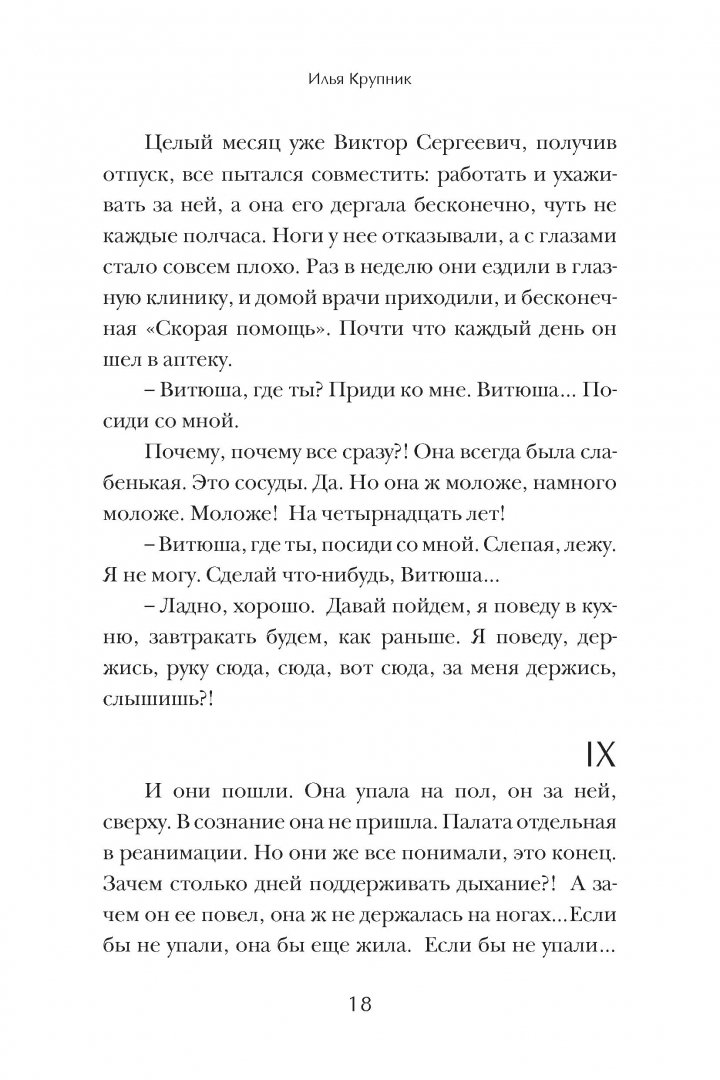 Илья Крупник

Целый месяц уже Виктор Сергеевич, получив отпуск, все пытался совместить: работать и ухаживать за ней, а она его дергала бесконечно, чуть не каждые полчаса. Ноги у нее отказывали, а с глазами стало совсем плохо. Раз в неделю они ездили в глазную клинику, и домой врачи приходили, и бесконечная «Скорая помощь». Почти что каждый день он шел в аптеку.

– Витюша, где ты? Приди ко мне. Витюша... Посиди со мной.

Почему, почему все сразу?! Она всегда была слабенькая. Это сосуды. Да. Но она ж моложе, намного моложе. Моложе! На четырнадцать лет!

– Витюша, где ты, посиди со мной. Слепая, лежу. Я не могу. Сделай что-нибудь, Витюша...

– Ладно, хорошо. Давай пойдем, я поведу в кухню, завтракать будем, как раньше. Я поведу, держись, руку сюда, сюда, вот сюда, за меня держись, слышишь?!

IX

И они пошли. Она упала на пол, он за ней, сверху. В сознание она не пришла. Палата отдельная в реанимации. Но они же все понимали, это конец. Зачем столько дней поддерживать дыхание?! А зачем он ее повел, она ж не держалась на ногах...Если бы не упали, она бы еще жила. Если бы не упали...

18